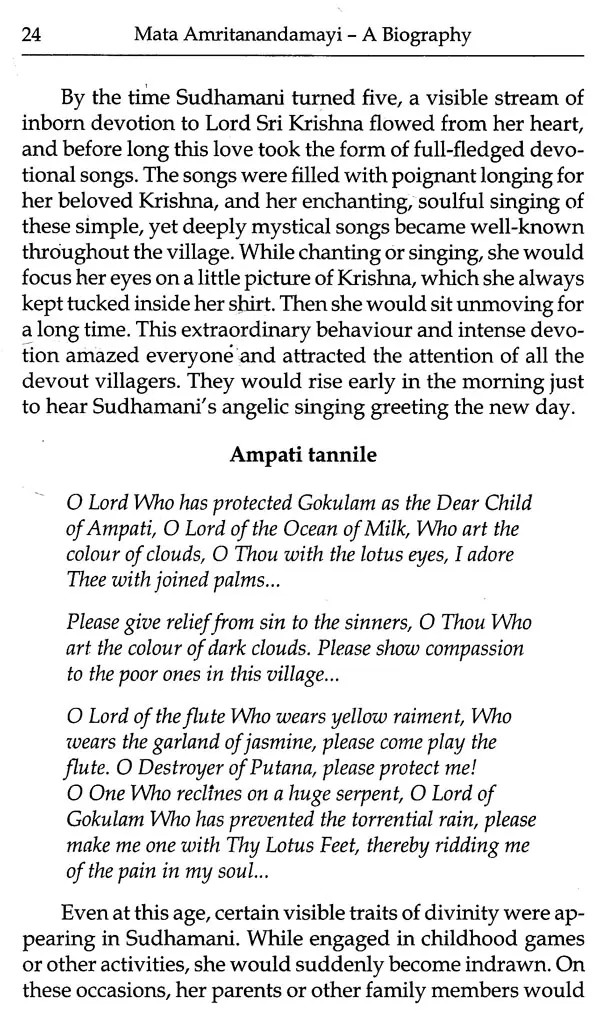 24 Mata Amritanandamayi – A Biography

By the time Sudhamani turned five, a visible stream of inborn devotion to Lord Sri Krishna flowed from her heart, and before long this love took the form of full-fledged devotional songs. The songs were filled with poignant longing for her beloved Krishna, and her enchanting, soulful singing of these simple, yet deeply mystical songs became well-known throughout the village. While chanting or singing, she would focus her eyes on a little picture of Krishna, which she always kept tucked inside her shirt. Then she would sit unmoving for a long time. This extraordinary behaviour and intense devotion amazed everyone and attracted the attention of all the devout villagers. They would rise early in the morning just to hear Sudhamani's angelic singing greeting the new day.

Ampati tannile

O Lord Who has protected Gokulam as the Dear Child of Ampati, O Lord of the Ocean of Milk, Who art the colour of clouds, O Thou with the lotus eyes, I adore Thee with joined palms...

Please give relief from sin to the sinners, O Thou Who art the colour of dark clouds. Please show compassion to the poor ones in this village...

O Lord of the flute Who wears yellow raiment, Who wears the garland of jasmine, please come play the flute. O Destroyer of Putana, please protect me! O One Who reclines on a huge serpent, O Lord of Gokulam Who has prevented the torrential rain, please make me one with Thy Lotus Feet, thereby ridding me of the pain in my soul...

Even at this age, certain visible traits of divinity were appearing in Sudhamani. While engaged in childhood games or other activities, she would suddenly become indrawn. On these occasions, her parents or other family members would